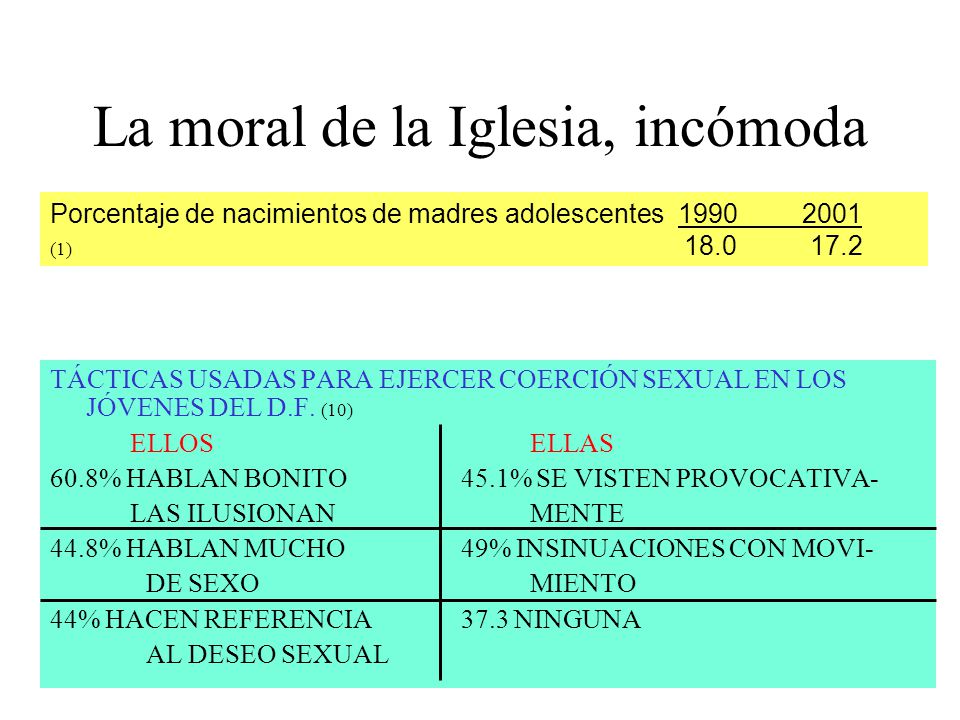 La moral de la Iglesia, incómoda

Porcentaje de nacimientos de madres adolescentes 1990 2001
(1) 18.0 17.2

TÁCTICAS USADAS PARA EJERCER COERCIÓN SEXUAL EN LOS JÓVENES DEL D.F. (10)

| ELLOS | ELLAS |
|---|---|
| 60.8% HABLAN BONITO LAS ILUSIONAN | 45.1% SE VISTEN PROVOCATIVAMENTE |
| 44.8% HABLAN MUCHO DE SEXO | 49% INSINUACIONES CON MOVIMIENTO |
| 44% HACEN REFERENCIA AL DESEO SEXUAL | 37.3 NINGUNA |